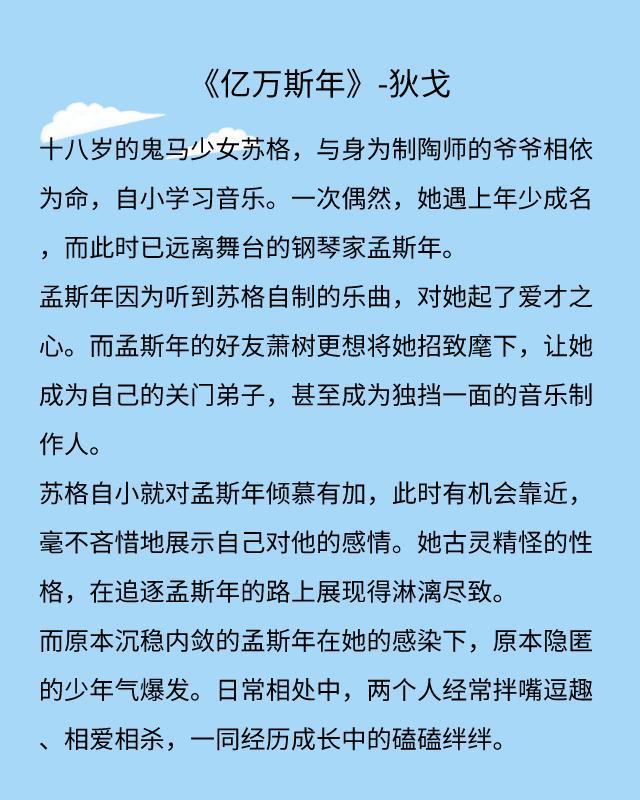 《亿万斯年》-狄戈

十八岁的鬼马少女苏格，与身为制陶师的爷爷相依为命，自小学习音乐。一次偶然，她遇上年少成名，而此时已远离舞台的钢琴家孟斯年。

孟斯年因为听到苏格自制的乐曲，对她起了爱才之心。而孟斯年的好友萧树更想将她招致麾下，让她成为自己的关门弟子，甚至成为独挡一面的音乐制作人。

苏格自小就对孟斯年倾慕有加，此时有机会靠近，毫不吝惜地展示自己对他的感情。她古灵精怪的性格，在追逐孟斯年的路上展现得淋漓尽致。

而原本沉稳内敛的孟斯年在她的感染下，原本隐匿的少年气爆发。日常相处中，两个人经常拌嘴逗趣、相爱相杀，一同经历成长中的磕磕绊绊。